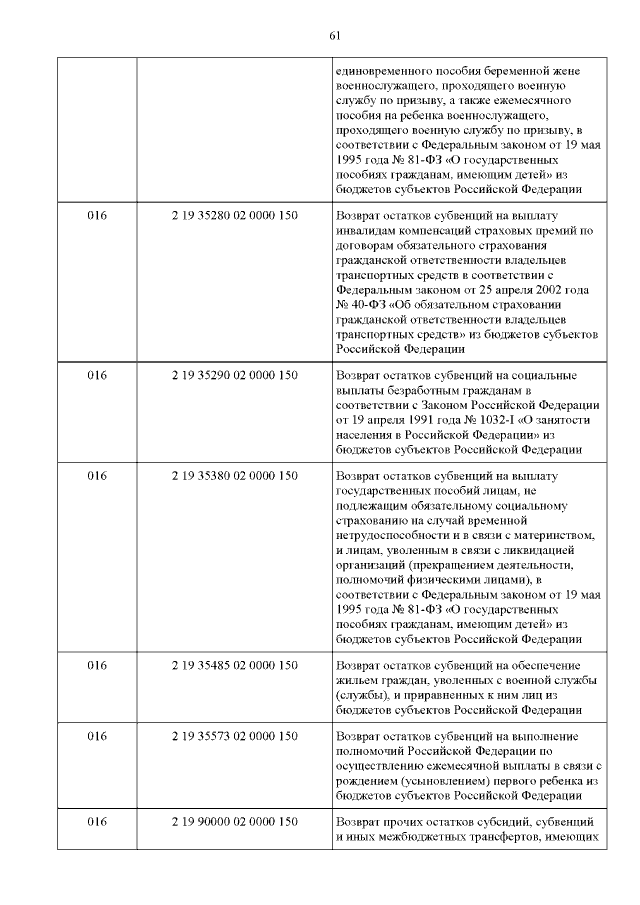 61

| | | |
|---|---|---|
| | | единовременного пособия беременной жене военнослужащего, проходящего военную службу по призыву, а также ежемесячного пособия на ребенка военнослужащего, проходящего военную службу по призыву, в соответствии с Федеральным законом от 19 мая 1995 года № 81-ФЗ «О государственных пособиях гражданам, имеющим детей» из бюджетов субъектов Российской Федерации |
| 016 | 2 19 35280 02 0000 150 | Возврат остатков субвенций на выплату инвалидам компенсаций страховых премий по договорам обязательного страхования гражданской ответственности владельцев транспортных средств в соответствии с Федеральным законом от 25 апреля 2002 года № 40-ФЗ «Об обязательном страховании гражданской ответственности владельцев транспортных средств» из бюджетов субъектов Российской Федерации |
| 016 | 2 19 35290 02 0000 150 | Возврат остатков субвенций на социальные выплаты безработным гражданам в соответствии с Законом Российской Федерации от 19 апреля 1991 года № 1032-I «О занятости населения в Российской Федерации» из бюджетов субъектов Российской Федерации |
| 016 | 2 19 35380 02 0000 150 | Возврат остатков субвенций на выплату государственных пособий лицам, не подлежащим обязательному социальному страхованию на случай временной нетрудоспособности и в связи с материнством, и лицам, уволенным в связи с ликвидацией организаций (прекращением деятельности, полномочий физическими лицами), в соответствии с Федеральным законом от 19 мая 1995 года № 81-ФЗ «О государственных пособиях гражданам, имеющим детей» из бюджетов субъектов Российской Федерации |
| 016 | 2 19 35485 02 0000 150 | Возврат остатков субвенций на обеспечение жильем граждан, уволенных с военной службы (службы), и приравненных к ним лиц из бюджетов субъектов Российской Федерации |
| 016 | 2 19 35573 02 0000 150 | Возврат остатков субвенций на выполнение полномочий Российской Федерации по осуществлению ежемесячной выплаты в связи с рождением (усыновлением) первого ребенка из бюджетов субъектов Российской Федерации |
| 016 | 2 19 90000 02 0000 150 | Возврат прочих остатков субсидий, субвенций и иных межбюджетных трансфертов, имеющих |